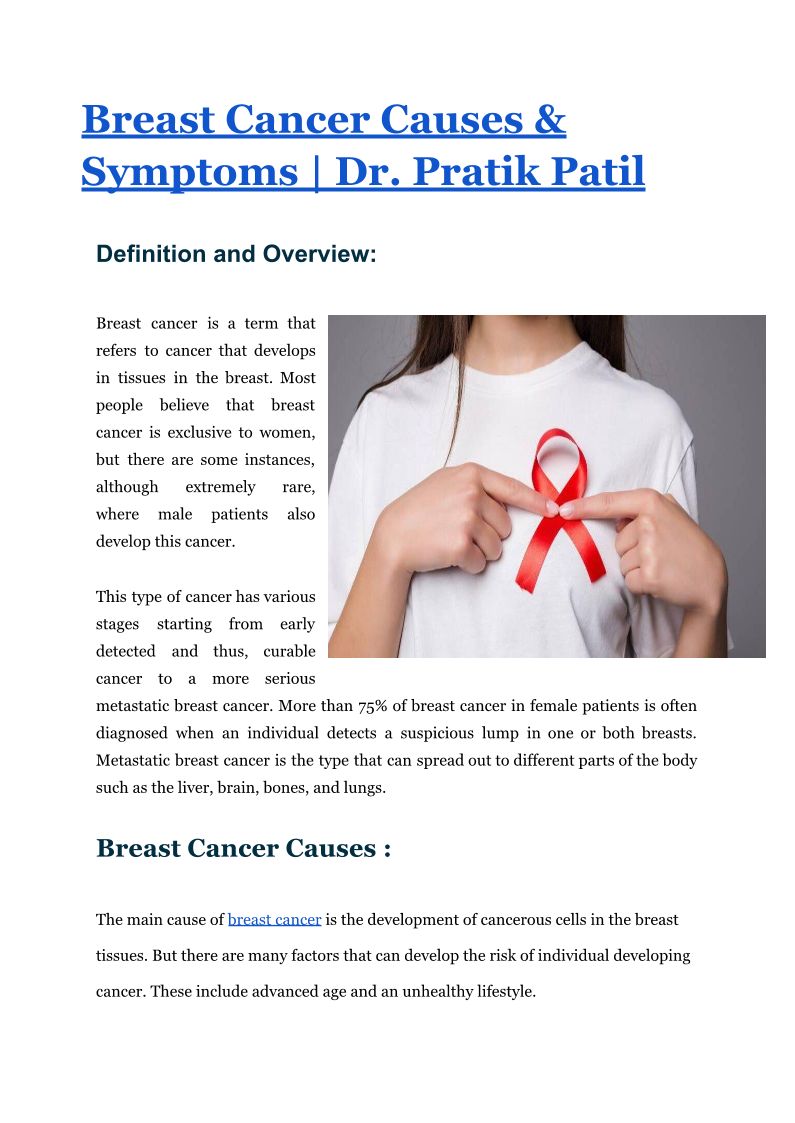 Breast Cancer Causes & Symptoms | Dr. Pratik Patil

Definition and Overview:

Breast cancer is a term that refers to cancer that develops in tissues in the breast. Most people believe that breast cancer is exclusive to women, but there are some instances, although extremely rare, where male patients also develop this cancer.

This type of cancer has various stages starting from early detected and thus, curable cancer to a more serious metastatic breast cancer. More than 75% of breast cancer in female patients is often diagnosed when an individual detects a suspicious lump in one or both breasts. Metastatic breast cancer is the type that can spread out to different parts of the body such as the liver, brain, bones, and lungs.

Breast Cancer Causes :

The main cause of breast cancer is the development of cancerous cells in the breast tissues. But there are many factors that can develop the risk of individual developing cancer. These include advanced age and an unhealthy lifestyle.